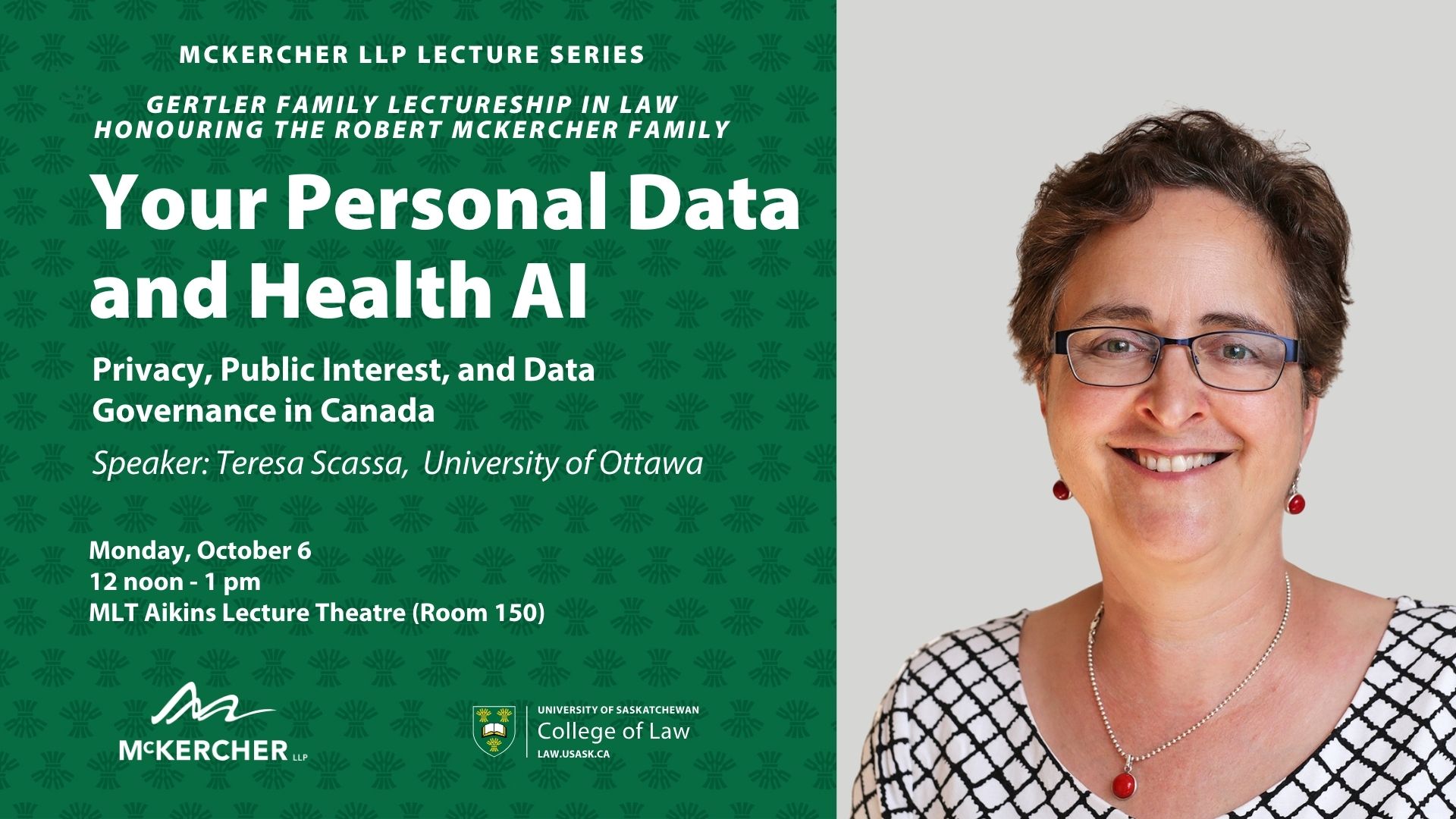 MCKERCHER LLP LECTURE SERIES

GERTLER FAMILY LECTURESHIP IN LAW
HONOURING THE ROBERT MCKERCHER FAMILY

Your Personal Data and Health AI

Privacy, Public Interest, and Data Governance in Canada

Speaker: Teresa Scassa, University of Ottawa

Monday, October 6
12 noon - 1 pm
MLT Aikins Lecture Theatre (Room 150)

McKERCHER LLP

UNIVERSITY OF SASKATCHEWAN
College of Law
LAW.USASK.CA